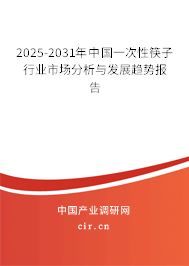 2025-2031年中国一次性筷子行业市场分析与发展趋势报告

中国产业调研网

cir.cn